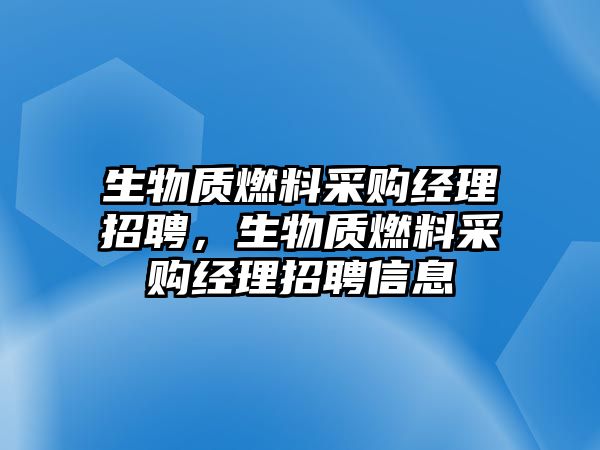 生物质燃料采购经理招聘，生物质燃料采购经理招聘信息